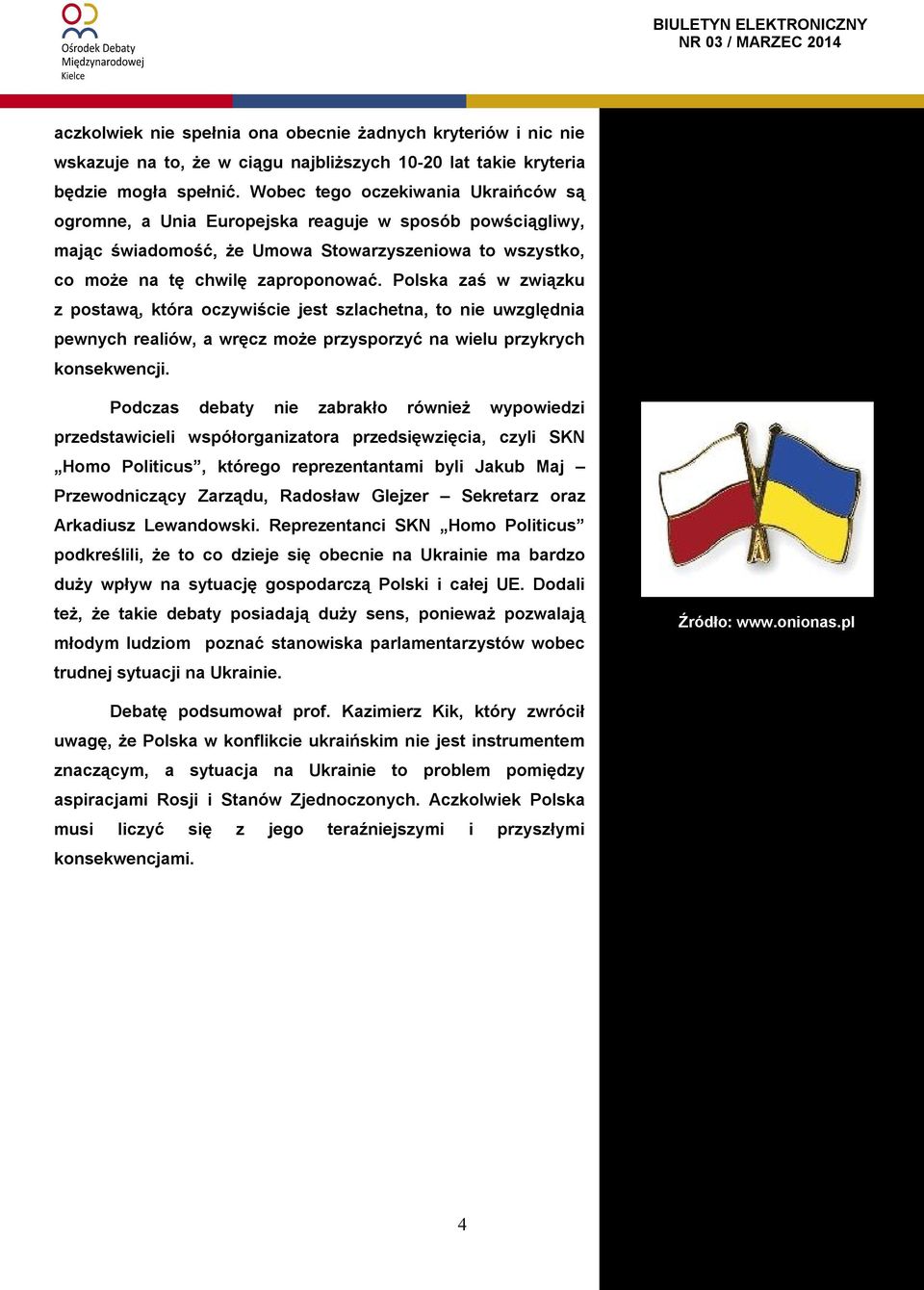 Ośrodek Debaty Międzynarodowej Kielce

BIULETYN ELEKTRONICZNY
NR 03 / MARZEC 2014

aczkolwiek nie spełnia ona obecnie żadnych kryteriów i nic nie wskazuje na to, że w ciągu najbliższych 10-20 lat takie kryteria będzie mogła spełnić. Wobec tego oczekiwania Ukraińców są ogromne, a Unia Europejska reaguje w sposób powściągliwy, mając świadomość, że Umowa Stowarzyszeniowa to wszystko, co może na tę chwilę zaproponować. Polska zaś w związku z postawą, która oczywiście jest szlachetna, to nie uwzględnia pewnych realiów, a wręcz może przysporzyć na wielu przykrych konsekwencji.

Podczas debaty nie zabrakło również wypowiedzi przedstawicieli współorganizatora przedsięwzięcia, czyli SKN „Homo Politicus”, którego reprezentantami byli Jakub Maj – Przewodniczący Zarządu, Radosław Glejzer – Sekretarz oraz Arkadiusz Lewandowski. Reprezentanci SKN „Homo Politicus” podkreślili, że to co dzieje się obecnie na Ukrainie ma bardzo duży wpływ na sytuację gospodarczą Polski i całej UE. Dodali też, że takie debaty posiadają duży sens, ponieważ pozwalają młodym ludziom poznać stanowiska parlamentarzystów wobec trudnej sytuacji na Ukrainie.

Debatę podsumował prof. Kazimierz Kik, który zwrócił uwagę, że Polska w konflikcie ukraińskim nie jest instrumentem znaczącym, a sytuacja na Ukrainie to problem pomiędzy aspiracjami Rosji i Stanów Zjednoczonych. Aczkolwiek Polska musi liczyć się z jego teraźniejszymi i przyszłymi konsekwencjami.

Źródło: www.onionas.pl

4